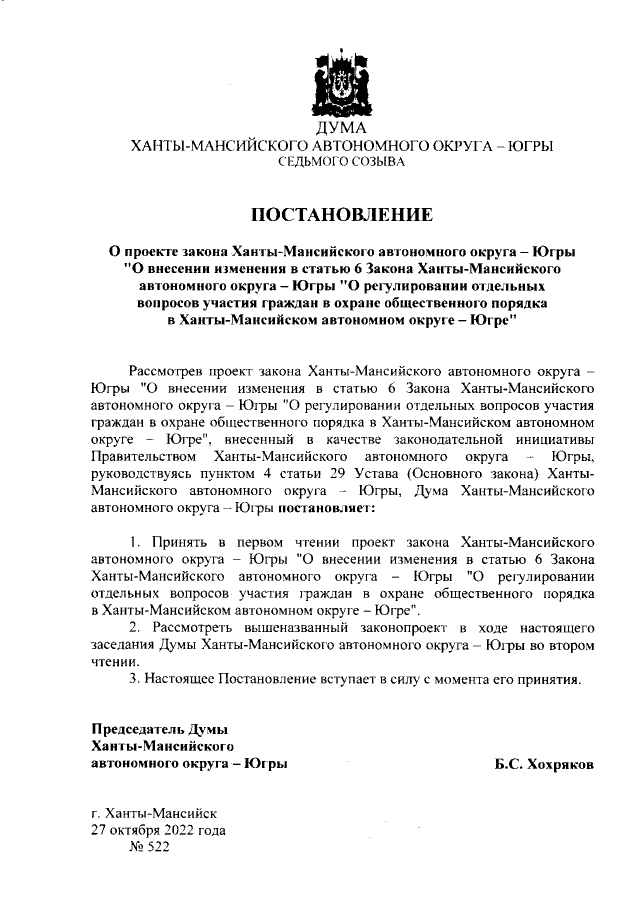 ДУМА
ХАНТЫ-МАНСИЙСКОГО АВТОНОМНОГО ОКРУГА – ЮГРЫ
СЕДЬМОГО СОЗЫВА

ПОСТАНОВЛЕНИЕ

О проекте закона Ханты-Мансийского автономного округа – Югры "О внесении изменения в статью 6 Закона Ханты-Мансийского автономного округа – Югры "О регулировании отдельных вопросов участия граждан в охране общественного порядка в Ханты-Мансийском автономном округе – Югре"

Рассмотрев проект закона Ханты-Мансийского автономного округа – Югры "О внесении изменения в статью 6 Закона Ханты-Мансийского автономного округа – Югры "О регулировании отдельных вопросов участия граждан в охране общественного порядка в Ханты-Мансийском автономном округе – Югре", внесенный в качестве законодательной инициативы Правительством Ханты-Мансийского автономного округа – Югры, руководствуясь пунктом 4 статьи 29 Устава (Основного закона) Ханты-Мансийского автономного округа – Югры, Дума Ханты-Мансийского автономного округа – Югры постановляет:

1. Принять в первом чтении проект закона Ханты-Мансийского автономного округа – Югры "О внесении изменения в статью 6 Закона Ханты-Мансийского автономного округа – Югры "О регулировании отдельных вопросов участия граждан в охране общественного порядка в Ханты-Мансийском автономном округе – Югре".
2. Рассмотреть вышеназванный законопроект в ходе настоящего заседания Думы Ханты-Мансийского автономного округа – Югры во втором чтении.
3. Настоящее Постановление вступает в силу с момента его принятия.

Председатель Думы
Ханты-Мансийского
автономного округа – Югры

Б.С. Хохряков

г. Ханты-Мансийск
27 октября 2022 года
№ 522